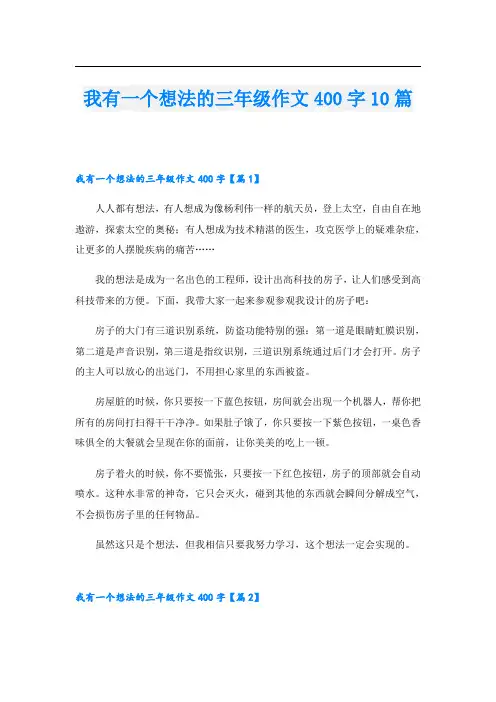 我有一个想法的三年级作文400字10篇

我有一个想法的三年级作文400字【篇1】

人人都有想法，有人想成为像杨利伟一样的航天员，登上太空，自由自在地遨游，探索太空的奥秘；有人想成为技术精湛的医生，攻克医学上的疑难杂症，让更多的人摆脱疾病的痛苦……

我的想法是成为一名出色的工程师，设计出高科技的房子，让人们感受到高科技带来的方便。下面，我带大家一起来参观参观我设计的房子吧：

房子的大门有三道识别系统，防盗功能特别的强：第一道是眼睛虹膜识别，第二道是声音识别，第三道是指纹识别，三道识别系统通过后门才会打开。房子的主人可以放心的出远门，不用担心家里的东西被盗。

房屋脏的时候，你只要按一下蓝色按钮，房间就会出现一个机器人，帮你把所有的房间打扫得干干净净。如果肚子饿了，你只要按一下紫色按钮，一桌色香味俱全的大餐就会呈现在你的面前，让你美美的吃上一顿。

房子着火的时候，你不要慌张，只要按一下红色按钮，房子的顶部就会自动喷水。这种水非常的神奇，它只会灭火，碰到其他的东西就会瞬间分解成空气，不会损伤房子里的任何物品。

虽然这只是个想法，但我相信只要我努力学习，这个想法一定会实现的。

我有一个想法的三年级作文400字【篇2】